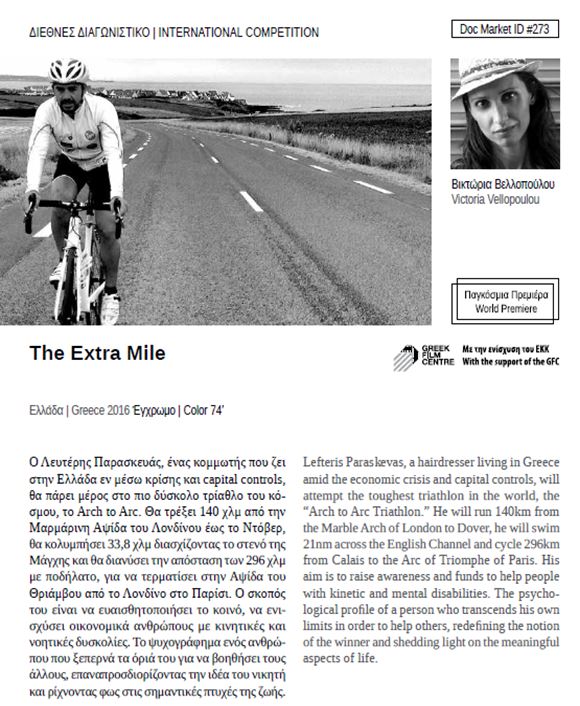 ΔΙΕΘΝΕΣ ΔΙΑΓΩΝΙΣΤΙΚΟ | INTERNATIONAL COMPETITION

Doc Market ID #273

Βικτώρια Βελλοπούλου
Victoria Vellopoulou

Παγκόσμια Πρεμιέρα
World Premiere

The Extra Mile

GREEK FILM CENTRE

Με την ενίσχυση του ΕΚΚ
With the support of the GFC

Ελλάδα | Greece 2016 Έγχρωμο | Color 74'

Ο Λευτέρης Παρασκευάς, ένας κομμωτής που ζει στην Ελλάδα εν μέσω κρίσης και capital controls, θα πάρει μέρος στο πιο δύσκολο τρίαθλο του κόσμου, το Arch to Arc. Θα τρέξει 140 χλμ από την Μαρμάρινη Αψίδα του Λονδίνου έως το Ντόβερ, θα κολυμπήσει 33,8 χλμ διασχίζοντας το στενό της Μάγχης και θα διανύσει την απόσταση των 296 χλμ με ποδήλατο, για να τερματίσει στην Αψίδα του Θριάμβου από το Λονδίνο στο Παρίσι. Ο σκοπός του είναι να ευαισθητοποιήσει το κοινό, να ενισχύσει οικονομικά ανθρώπους με κινητικές και νοητικές δυσκολίες. Το ψυχογράφημα ενός ανθρώπου που ξεπερνά τα όριά του για να βοηθήσει τους άλλους, επαναπροσδιορίζοντας την ιδέα του νικητή και ρίχνοντας φως στις σημαντικές πτυχές της ζωής.

Lefteris Paraskevas, a hairdresser living in Greece amid the economic crisis and capital controls, will attempt the toughest triathlon in the world, the "Arch to Arc Triathlon." He will run 140km from the Marble Arch of London to Dover, he will swim 21nm across the English Channel and cycle 296km from Calais to the Arc of Triomphe of Paris. His aim is to raise awareness and funds to help people with kinetic and mental disabilities. The psychological profile of a person who transcends his own limits in order to help others, redefining the notion of the winner and shedding light on the meaningful aspects of life.